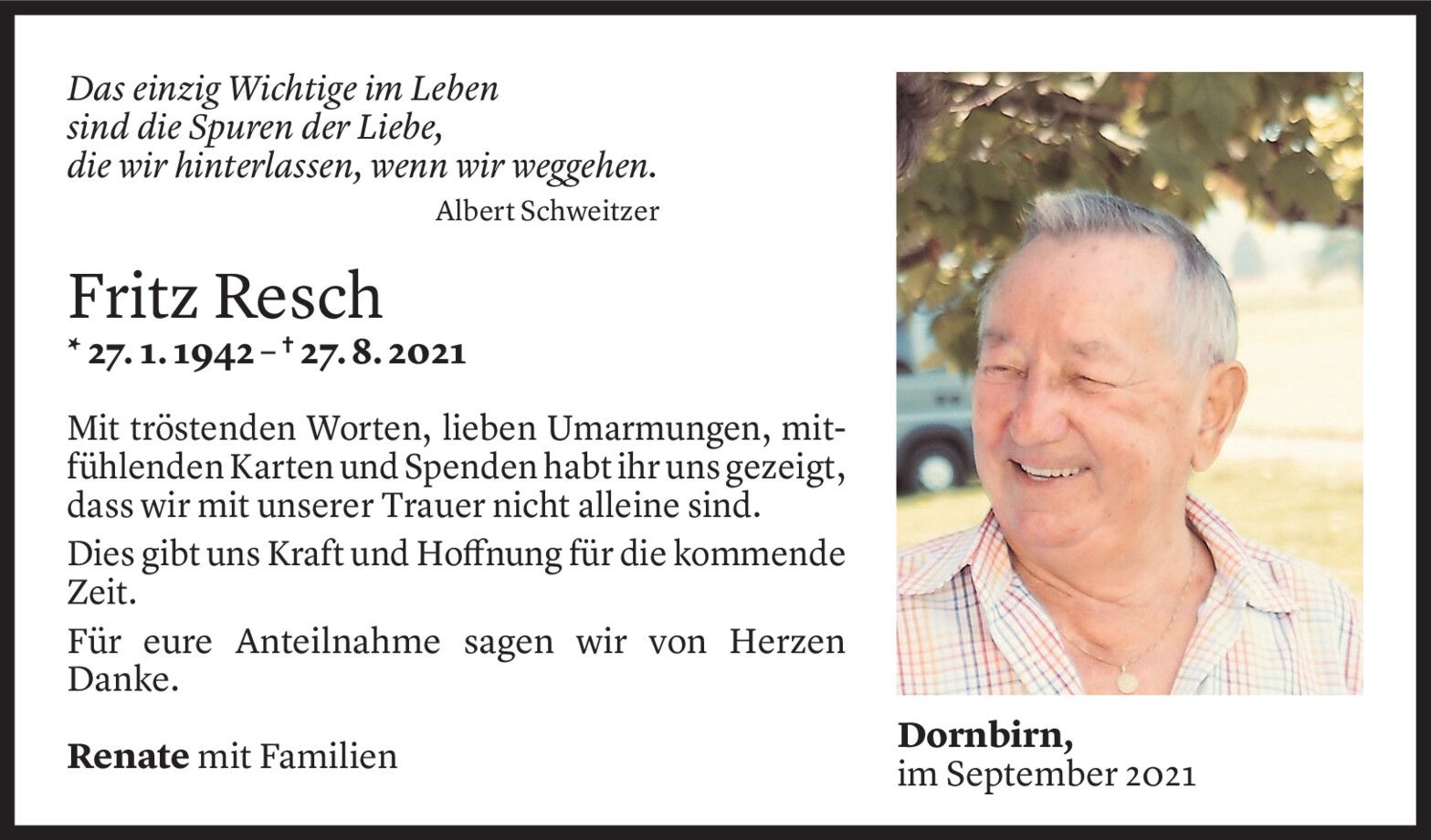 Das einzig Wichtige im Leben
sind die Spuren der Liebe,
die wir hinterlassen, wenn wir weggehen.
Albert Schweitzer

Fritz Resch
* 27. 1. 1942 – † 27. 8. 2021

Mit tröstenden Worten, lieben Umarmungen, mitfühlenden Karten und Spenden habt ihr uns gezeigt, dass wir mit unserer Trauer nicht alleine sind.

Dies gibt uns Kraft und Hoffnung für die kommende Zeit.

Für eure Anteilnahme sagen wir von Herzen Danke.

Renate mit Familien

Dornbirn,
im September 2021